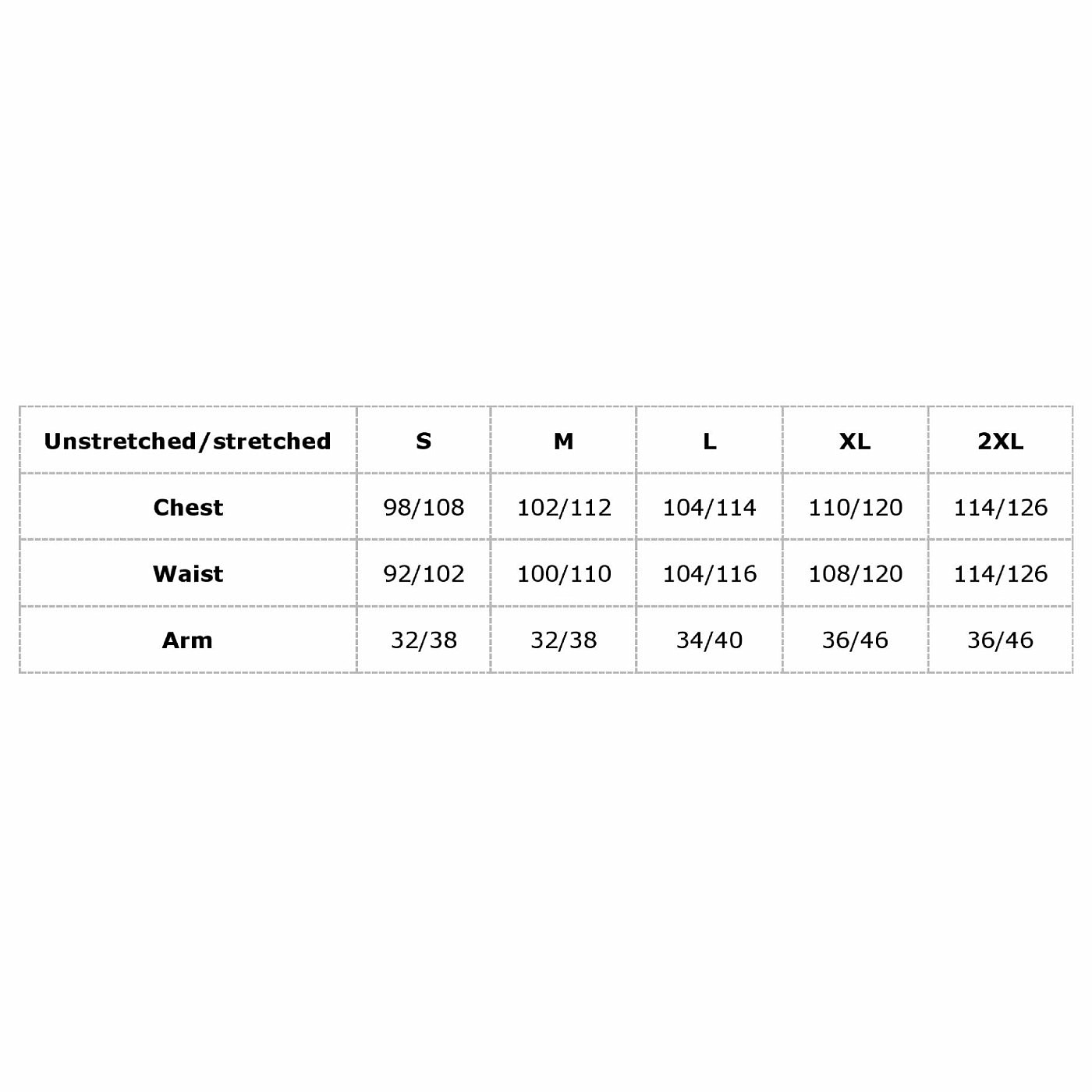 | Unstretched/stretched | S | M | L | XL | 2XL |
|---|---|---|---|---|---|
| Chest | 98/108 | 102/112 | 104/114 | 110/120 | 114/126 |
| Waist | 92/102 | 100/110 | 104/116 | 108/120 | 114/126 |
| Arm | 32/38 | 32/38 | 34/40 | 36/46 | 36/46 |